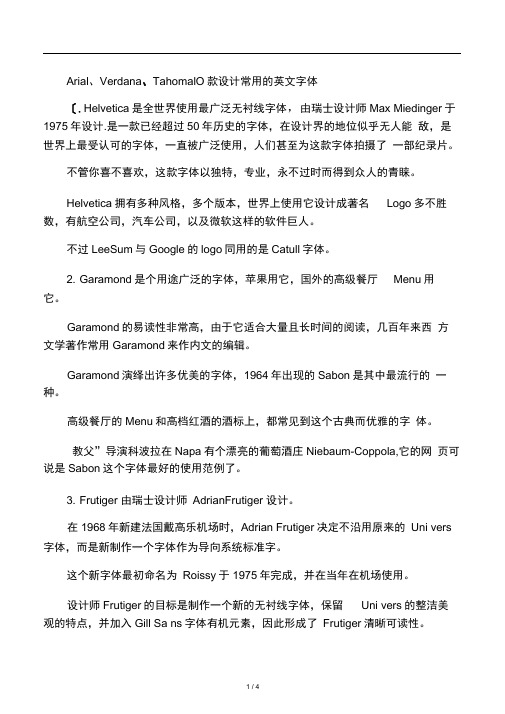 Arial、Verdana、TahomalO 款设计常用的英文字体

〔. Helvetica 是全世界使用最广泛无衬线字体，由瑞士设计师 Max Miedinger 于 1975 年设计.是一款已经超过 50 年历史的字体，在设计界的地位似乎无人能 敌，是世界上最受认可的字体，一直被广泛使用，人们甚至为这款字体拍摄了 一部纪录片。

不管你喜不喜欢，这款字体以独特，专业，永不过时而得到众人的青睐。

Helvetica 拥有多种风格，多个版本，世界上使用它设计成著名 Logo 多不胜数，有航空公司，汽车公司，以及微软这样的软件巨人。

不过 LeeSum 与 Google 的 logo 同用的是 Catull 字体。

2. Garamond 是个用途广泛的字体，苹果用它，国外的高级餐厅 Menu 用它。

Garamond 的易读性非常高，由于它适合大量且长时间的阅读，几百年来西 方文学著作常用 Garamond 来作内文的编辑。

Garamond 演绎出许多优美的字体，1964 年出现的 Sabon 是其中最流行的 一种。

高级餐厅的 Menu 和高档红酒的酒标上，都常见到这个古典而优雅的字 体。

教父”导演科波拉在 Napa 有个漂亮的葡萄酒庄 Niebaum-Coppola,它的网 页可说是 Sabon 这个字体最好的使用范例了。

3. Frutiger 由瑞士设计师 AdrianFrutiger 设计。

在 1968 年新建法国戴高乐机场时，Adrian Frutiger 决定不沿用原来的 Uni vers 字体，而是新制作一个字体作为导向系统标准字。

这个新字体最初命名为 Roissy 于 1975 年完成，并在当年在机场使用。

设计师 Frutiger 的目标是制作一个新的无衬线字体，保留 Uni vers 的整洁美观的特点，并加入 Gill Sa ns 字体有机元素，因此形成了 Frutiger 清晰可读性。

1 / 4